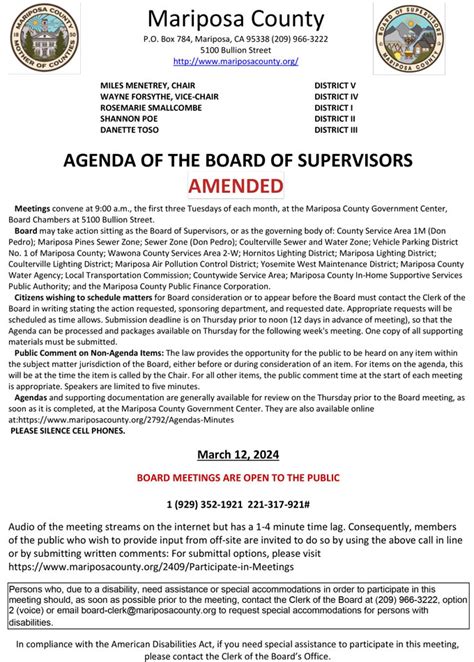 MARIPOSA COUNTY
MOTHER OF COUNTIES

Mariposa County
P.O. Box 784, Mariposa, CA 95338 (209) 966-3222
5100 Bullion Street
http://www.mariposacounty.org/

BOARD OF SUPERVISORS
MARIPOSA COUNTY

| | |
|---|---|
| MILES MENETREY, CHAIR | DISTRICT V |
| WAYNE FORSYTHE, VICE-CHAIR | DISTRICT IV |
| ROSEMARIE SMALLCOMBE | DISTRICT I |
| SHANNON POE | DISTRICT II |
| DANETTE TOSO | DISTRICT III |

AGENDA OF THE BOARD OF SUPERVISORS
AMENDED

Meetings convene at 9:00 a.m., the first three Tuesdays of each month, at the Mariposa County Government Center, Board Chambers at 5100 Bullion Street.

Board may take action sitting as the Board of Supervisors, or as the governing body of: County Service Area 1M (Don Pedro); Mariposa Pines Sewer Zone; Sewer Zone (Don Pedro); Coulterville Sewer and Water Zone; Vehicle Parking District No. 1 of Mariposa County; Wawona County Services Area 2-W; Hornitos Lighting District; Mariposa Lighting District; Coulterville Lighting District; Mariposa Air Pollution Control District; Yosemite West Maintenance District; Mariposa County Water Agency; Local Transportation Commission; Countywide Service Area; Mariposa County In-Home Supportive Services Public Authority; and the Mariposa County Public Finance Corporation.

Citizens wishing to schedule matters for Board consideration or to appear before the Board must contact the Clerk of the Board in writing stating the action requested, sponsoring department, and requested date. Appropriate requests will be scheduled as time allows. Submission deadline is on Thursday prior to noon (12 days in advance of meeting), so that the Agenda can be processed and packages available on Thursday for the following week's meeting. One copy of all supporting materials must be submitted.

Public Comment on Non-Agenda Items: The law provides the opportunity for the public to be heard on any item within the subject matter jurisdiction of the Board, either before or during consideration of an item. For items on the agenda, this will be at the time the item is called by the Chair. For all other items, the public comment time at the start of each meeting is appropriate. Speakers are limited to five minutes.

Agendas and supporting documentation are generally available for review on the Thursday prior to the Board meeting, as soon as it is completed, at the Mariposa County Government Center. They are also available online at:https://www.mariposacounty.org/2792/Agendas-Minutes

PLEASE SILENCE CELL PHONES.

March 12, 2024

BOARD MEETINGS ARE OPEN TO THE PUBLIC

1 (929) 352-1921 221-317-921#

Audio of the meeting streams on the internet but has a 1-4 minute time lag. Consequently, members of the public who wish to provide input from off-site are invited to do so by using the above call in line or by submitting written comments: For submittal options, please visit https://www.mariposacounty.org/2409/Participate-in-Meetings

Persons who, due to a disability, need assistance or special accommodations in order to participate in this meeting should, as soon as possible prior to the meeting, contact the Clerk of the Board at (209) 966-3222, option 2 (voice) or email board-clerk@mariposacounty.org to request special accommodations for persons with disabilities.

In compliance with the American Disabilities Act, if you need special assistance to participate in this meeting, please contact the Clerk of the Board's Office.